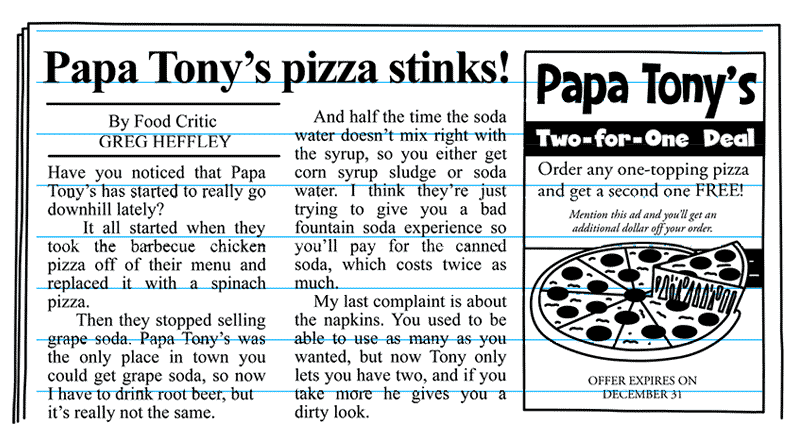 Papa Tony's pizza stinks!

By Food Critic
GREG HEFFLEY

Have you noticed that Papa Tony's has started to really go downhill lately?

It all started when they took the barbecue chicken pizza off of their menu and replaced it with a spinach pizza.

Then they stopped selling grape soda. Papa Tony's was the only place in town you could get grape soda, so now I have to drink root beer, but it's really not the same.

And half the time the soda water doesn't mix right with the syrup, so you either get corn syrup sludge or soda water. I think they're just trying to give you a bad fountain soda experience so you'll pay for the canned soda, which costs twice as much.

My last complaint is about the napkins. You used to be able to use as many as you wanted, but now Tony only lets you have two, and if you take more he gives you a dirty look.

Papa Tony's

Two-for-One Deal

Order any one-topping pizza and get a second one FREE!

Mention this ad and you'll get an additional dollar off your order.

OFFER EXPIRES ON DECEMBER 31